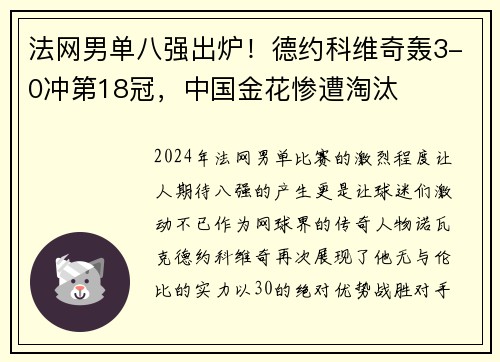 法网男单八强出炉！德约科维奇轰3-0冲第18冠，中国金花惨遭淘汰

2024年法网男单比赛的激烈程度让人期待八强的产生更是让球迷们激动不已作为网球界的传奇人物诺瓦克德约科维奇再次展现了他无与伦比的实力以30的绝对优势战胜对手